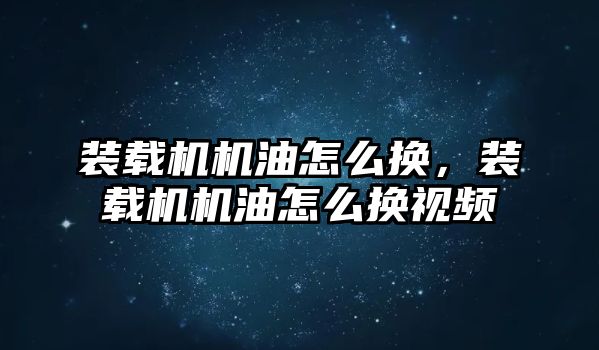 装载机机油怎么换，装载机机油怎么换视频